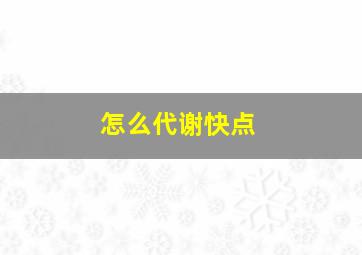 怎么代谢快点